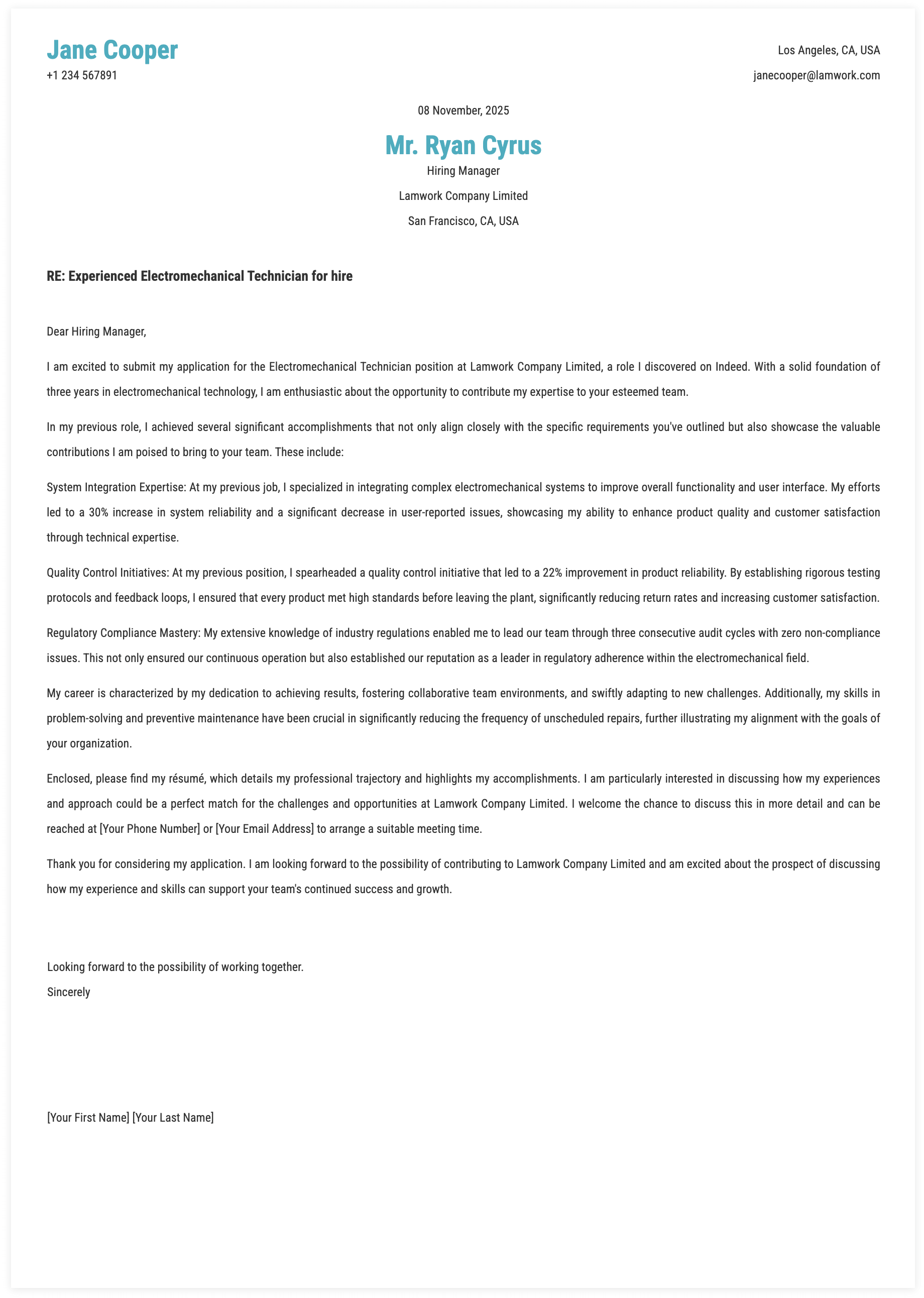 Jane Cooper
+1 234 567891

Los Angeles, CA, USA
janecooper@lamwork.com

08 November, 2025

Mr. Ryan Cyrus
Hiring Manager
Lamwork Company Limited
San Francisco, CA, USA

RE: Experienced Electromechanical Technician for hire

Dear Hiring Manager,

I am excited to submit my application for the Electromechanical Technician position at Lamwork Company Limited, a role I discovered on Indeed. With a solid foundation of three years in electromechanical technology, I am enthusiastic about the opportunity to contribute my expertise to your esteemed team.

In my previous role, I achieved several significant accomplishments that not only align closely with the specific requirements you've outlined but also showcase the valuable contributions I am poised to bring to your team. These include:

System Integration Expertise: At my previous job, I specialized in integrating complex electromechanical systems to improve overall functionality and user interface. My efforts led to a 30% increase in system reliability and a significant decrease in user-reported issues, showcasing my ability to enhance product quality and customer satisfaction through technical expertise.

Quality Control Initiatives: At my previous position, I spearheaded a quality control initiative that led to a 22% improvement in product reliability. By establishing rigorous testing protocols and feedback loops, I ensured that every product met high standards before leaving the plant, significantly reducing return rates and increasing customer satisfaction.

Regulatory Compliance Mastery: My extensive knowledge of industry regulations enabled me to lead our team through three consecutive audit cycles with zero non-compliance issues. This not only ensured our continuous operation but also established our reputation as a leader in regulatory adherence within the electromechanical field.

My career is characterized by my dedication to achieving results, fostering collaborative team environments, and swiftly adapting to new challenges. Additionally, my skills in problem-solving and preventive maintenance have been crucial in significantly reducing the frequency of unscheduled repairs, further illustrating my alignment with the goals of your organization.

Enclosed, please find my résumé, which details my professional trajectory and highlights my accomplishments. I am particularly interested in discussing how my experiences and approach could be a perfect match for the challenges and opportunities at Lamwork Company Limited. I welcome the chance to discuss this in more detail and can be reached at [Your Phone Number] or [Your Email Address] to arrange a suitable meeting time.

Thank you for considering my application. I am looking forward to the possibility of contributing to Lamwork Company Limited and am excited about the prospect of discussing how my experience and skills can support your team's continued success and growth.

Looking forward to the possibility of working together.
Sincerely

[Your First Name] [Your Last Name]